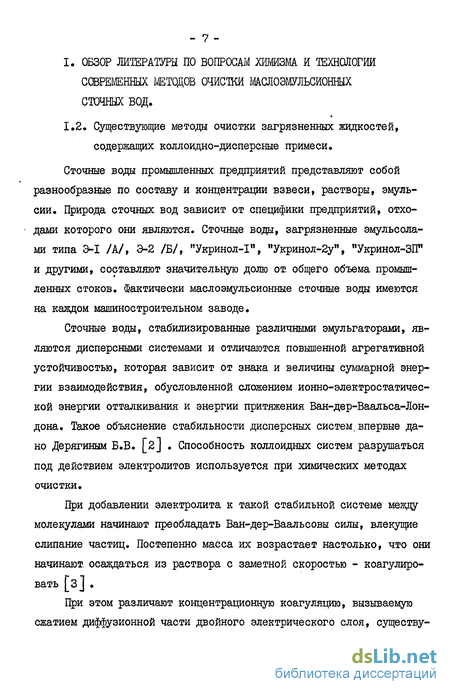 - 7 -

I. ОБЗОР ЛИТЕРАТУРЫ ПО ВОПРОСАМ ХИМИЗМА И ТЕХНОЛОГИИ СОВРЕМЕННЫХ МЕТОДОВ ОЧИСТКИ МАСЛОЭМУЛЬСИОННЫХ СТОЧНЫХ ВОД.

I.2. Существующие методы очистки загрязненных жидкостей, содержащих коллоидно-дисперсные примеси.

Сточные воды промышленных предприятий представляют собой разнообразные по составу и концентрации взвеси, растворы, эмульсии. Природа сточных вод зависит от специфики предприятий, отходами которого они являются. Сточные воды, загрязненные эмульсолами типа Э-I /А/, Э-2 /Б/, "Укринол-I", "Укринол-2у", "Укринол-ЗП" и другими, составляют значительную долю от общего объема промышленных стоков. Фактически маслоэмульсионные сточные воды имеются на каждом машиностроительном заводе.

Сточные воды, стабилизированные различными эмульгаторами, являются дисперсными системами и отличаются повышенной агрегативной устойчивостью, которая зависит от знака и величины суммарной энергии взаимодействия, обусловленной сложением ионно-электростатической энергии отталкивания и энергии притяжения Ван-дер-Ваальса-Лондона. Такое объяснение стабильности дисперсных систем впервые дано Дерягиным Б.В. [2] . Способность коллоидных систем разрушаться под действием электролитов используется при химических методах очистки.

При добавлении электролита к такой стабильной системе между молекулами начинают преобладать Ван-дер-Ваальсовы силы, влекущие слипание частиц. Постепенно масса их возрастает настолько, что они начинают осаждаться из раствора с заметной скоростью - коагулировать [3] .

При этом различают концентрационную коагуляцию, вызываемую сжатием диффузионной части двойного электрического слоя, существу-

dsLib.net
библиотека диссертаций